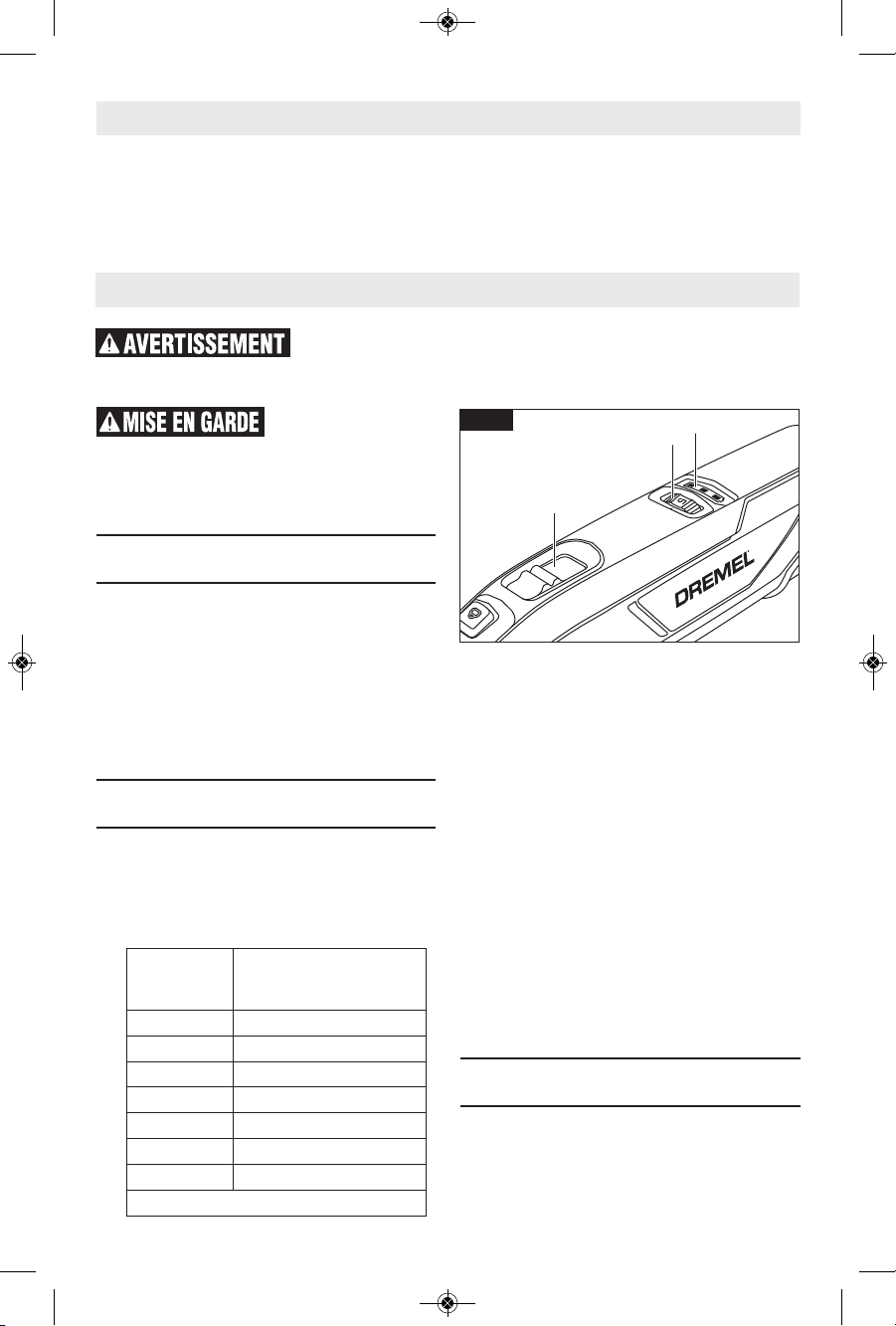 AVERTISSEMENT

MISE EN GARDE

DREMEL